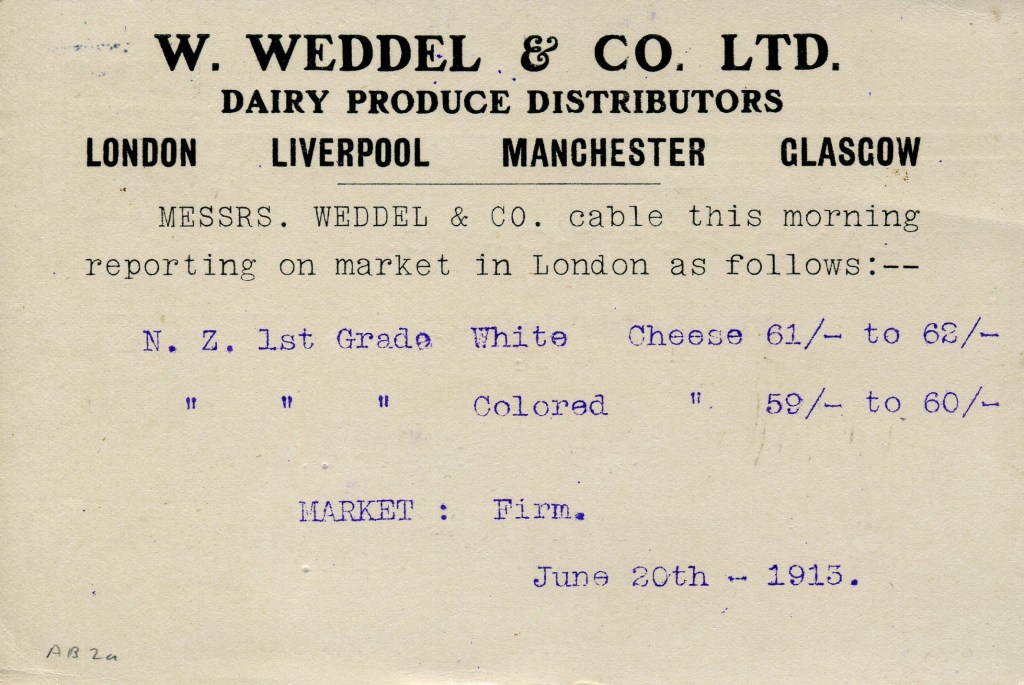 W. WEDDEL & CO. LTD.
DAIRY PRODUCE DISTRIBUTORS
LONDON LIVERPOOL MANCHESTER GLASGOW

MESSRS. WEDDEL & CO. cable this morning reporting on market in London as follows:--

N. Z. 1st Grade White Cheese 61/- to 62/-
" " " Colored " 59/- to 60/-

MARKET : Firm.

June 20th - 1913.

AB 2a